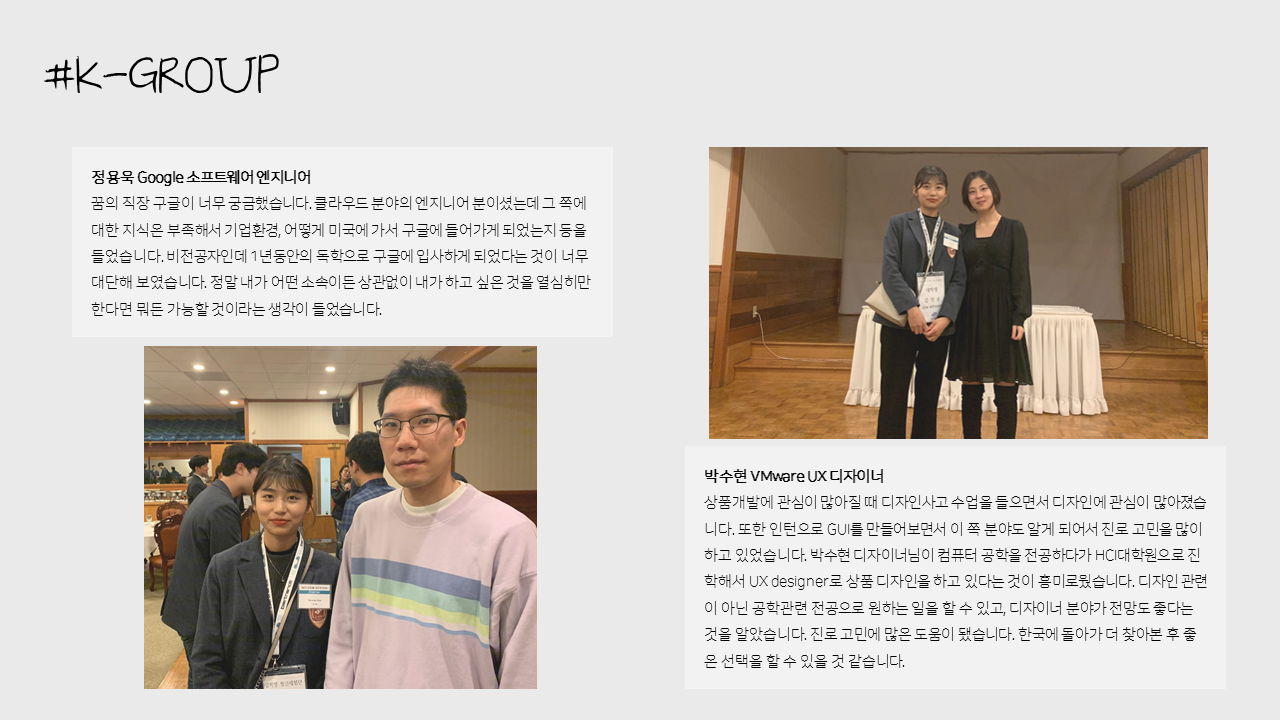 #K-GROUP

정용욱 Google 소프트웨어 엔지니어
꿈의 직장 구글이 너무 궁금했습니다. 클라우드 분야의 엔지니어 분이셨는데 그 쪽에 대한 지식은 부족해서 기업환경, 어떻게 미국에 가서 구글에 들어가게 되었는지 등을 들었습니다. 비전공자인데 1년동안의 독학으로 구글에 입사하게 되었다는 것이 너무 대단해 보였습니다. 정말 내가 어떤 소속이든 상관없이 내가 하고 싶은 것을 열심히만 한다면 뭐든 가능할 것이라는 생각이 들었습니다.

박수현 VMware UX 디자이너
상품개발에 관심이 많아질 때 디자인사고 수업을 들으면서 디자인에 관심이 많아졌습니다. 또한 인턴으로 GUI를 만들어보면서 이 쪽 분야도 알게 되어서 진로 고민을 많이 하고 있었습니다. 박수현 디자이너님이 컴퓨터 공학을 전공하다가 HCI대학원으로 진학해서 UX designer로 상품 디자인을 하고 있다는 것이 흥미로웠습니다. 디자인 관련이 아닌 공학관련 전공으로 원하는 일을 할 수 있고, 디자이너 분야가 전망도 좋다는 것을 알았습니다. 진로 고민에 많은 도움이 됐습니다. 한국에 돌아가 더 찾아본 후 좋은 선택을 할 수 있을 것 같습니다.